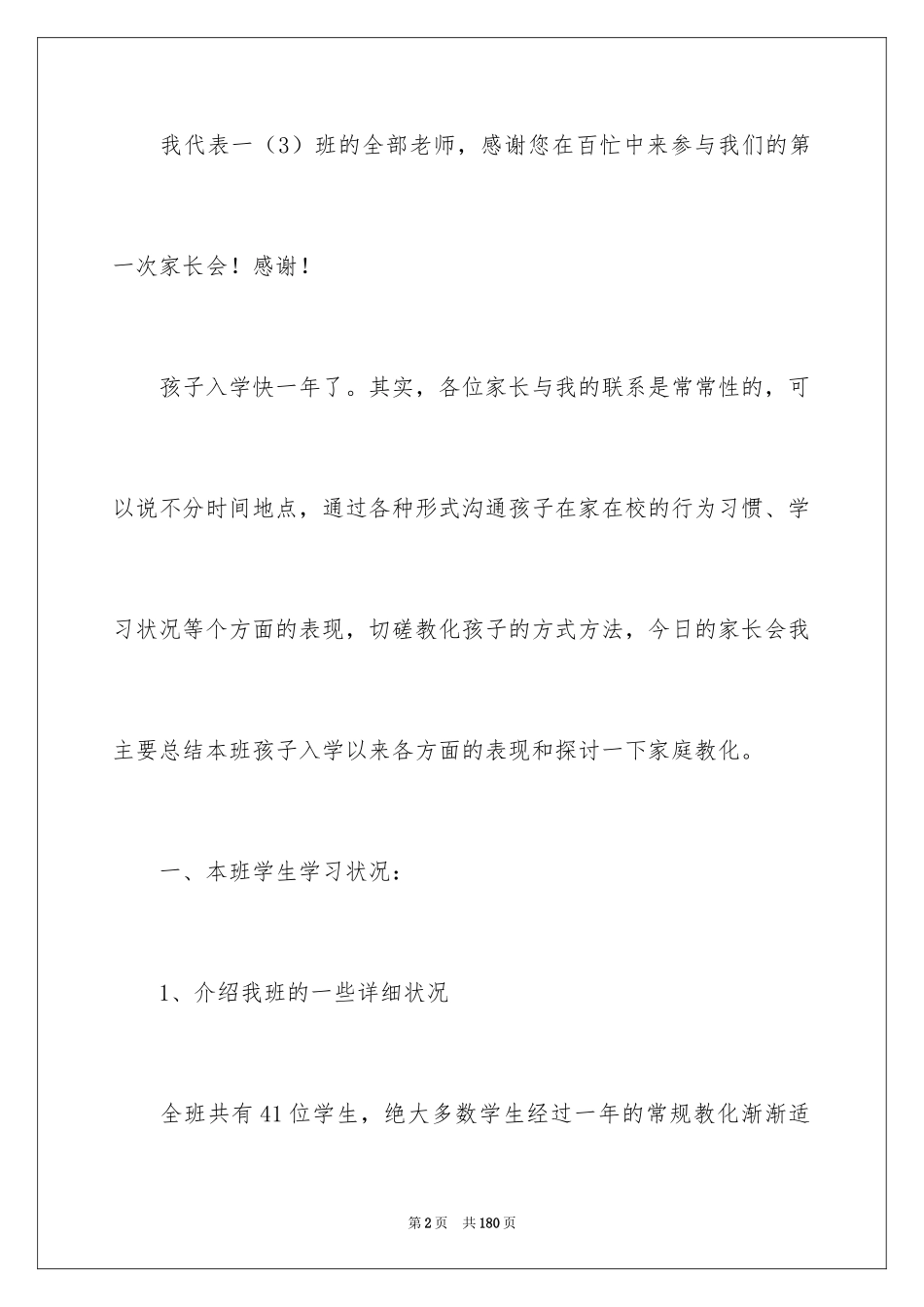 我代表一（3）班的全部老师，感谢您在百忙中来参与我们的第一次家长会！感谢！

孩子入学快一年了。其实，各位家长与我的联系是常常性的，可以说不分时间地点，通过各种形式沟通孩子在家在校的行为习惯、学习状况等个方面的表现，切磋教化孩子的方式方法，今日的家长会我主要总结本班孩子入学以来各方面的表现和探讨一下家庭教化。

一、本班学生学习状况：

1、介绍我班的一些详细状况

全班共有41位学生，绝大多数学生经过一年的常规教化渐渐适

第2页 共180页